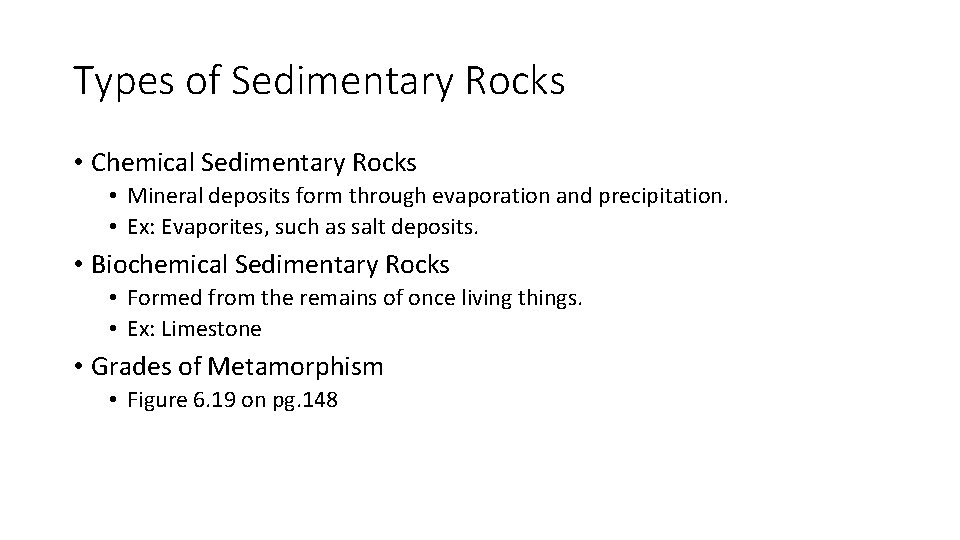 Types of Sedimentary Rocks

• Chemical Sedimentary Rocks
• Mineral deposits form through evaporation and precipitation.
• Ex: Evaporites, such as salt deposits.
• Biochemical Sedimentary Rocks
• Formed from the remains of once living things.
• Ex: Limestone
• Grades of Metamorphism
• Figure 6.19 on pg.148